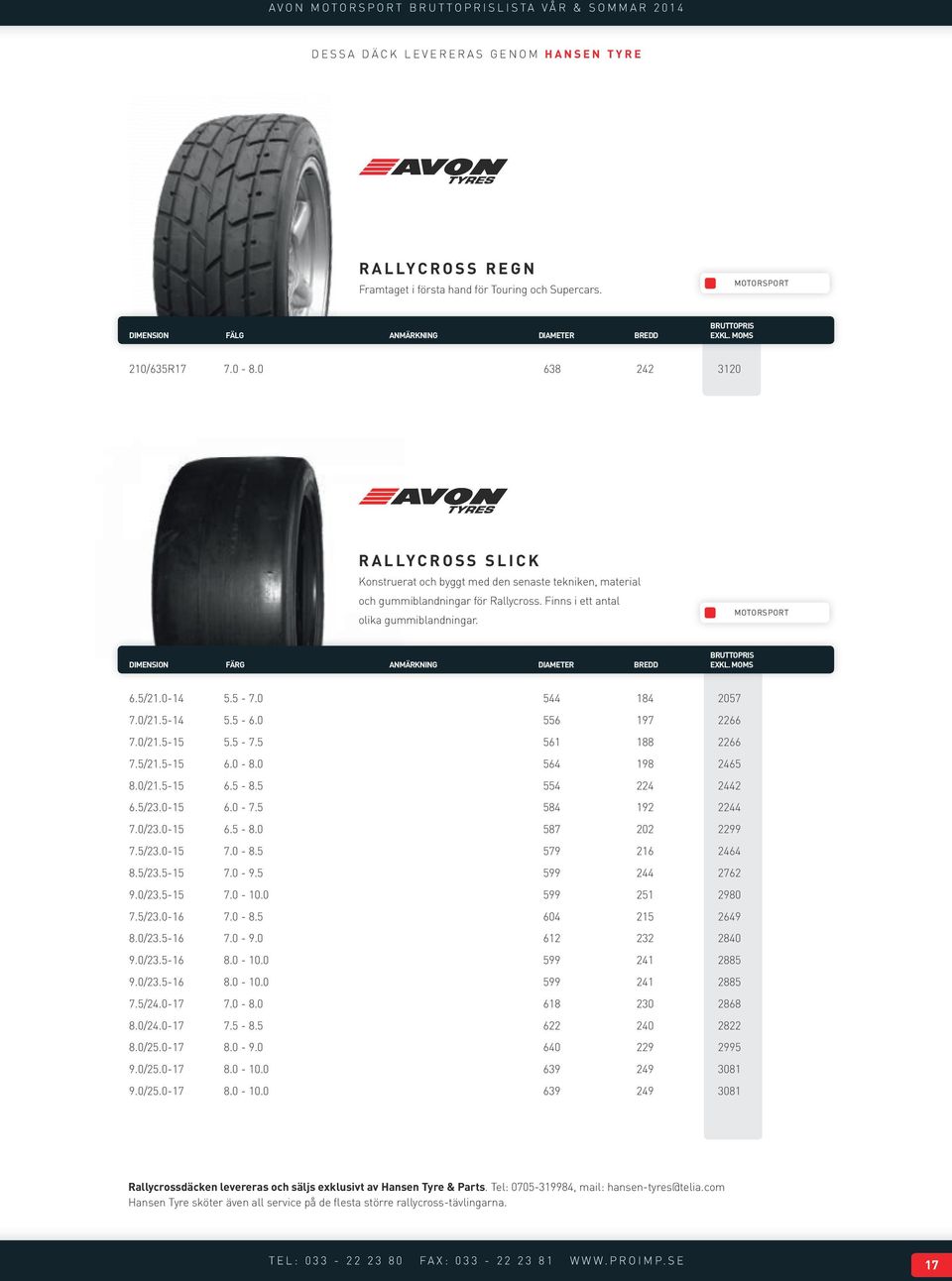 AVON MOTORSPORT BRUTTOPRISLISTA VÅR & SOMMAR 2014

DESSA DÄCK LEVERERAS GENOM HANSEN TYRE

AVON TYRES

RALLYCROSS REGN

Framtaget i första hand för Touring och Supercars.

MOTORSPORT

| DIMENSION | FÄLG | ANMÄRKNING | DIAMETER | BREDD | BRUTTOPRIS EXKL. MOMS |
|---|---|---|---|---|---|
| 210/635R17 | 7.0 - 8.0 | | 638 | 242 | 3120 |

AVON TYRES

RALLYCROSS SLICK

Konstruerat och byggt med den senaste tekniken, material och gummiblandningar för Rallycross. Finns i ett antal olika gummiblandningar.

MOTORSPORT

| DIMENSION | FÄRG | ANMÄRKNING | DIAMETER | BREDD | BRUTTOPRIS EXKL. MOMS |
|---|---|---|---|---|---|
| 6.5/21.0-14 | 5.5 - 7.0 | | 544 | 184 | 2057 |
| 7.0/21.5-14 | 5.5 - 6.0 | | 556 | 197 | 2266 |
| 7.0/21.5-15 | 5.5 - 7.5 | | 561 | 188 | 2266 |
| 7.5/21.5-15 | 6.0 - 8.0 | | 564 | 198 | 2465 |
| 8.0/21.5-15 | 6.5 - 8.5 | | 554 | 224 | 2442 |
| 6.5/23.0-15 | 6.0 - 7.5 | | 584 | 192 | 2244 |
| 7.0/23.0-15 | 6.5 - 8.0 | | 587 | 202 | 2299 |
| 7.5/23.0-15 | 7.0 - 8.5 | | 579 | 216 | 2464 |
| 8.5/23.5-15 | 7.0 - 9.5 | | 599 | 244 | 2762 |
| 9.0/23.5-15 | 7.0 - 10.0 | | 599 | 251 | 2980 |
| 7.5/23.0-16 | 7.0 - 8.5 | | 604 | 215 | 2649 |
| 8.0/23.5-16 | 7.0 - 9.0 | | 612 | 232 | 2840 |
| 9.0/23.5-16 | 8.0 - 10.0 | | 599 | 241 | 2885 |
| 9.0/23.5-16 | 8.0 - 10.0 | | 599 | 241 | 2885 |
| 7.5/24.0-17 | 7.0 - 8.0 | | 618 | 230 | 2868 |
| 8.0/24.0-17 | 7.5 - 8.5 | | 622 | 240 | 2822 |
| 8.0/25.0-17 | 8.0 - 9.0 | | 640 | 229 | 2995 |
| 9.0/25.0-17 | 8.0 - 10.0 | | 639 | 249 | 3081 |
| 9.0/25.0-17 | 8.0 - 10.0 | | 639 | 249 | 3081 |

Rallycrossdäcken levereras och säljs exklusivt av Hansen Tyre & Parts. Tel: 0705-319984, mail: hansen-tyres@telia.com
Hansen Tyre sköter även all service på de flesta större rallycross-tävlingarna.

TEL: 033 - 22 23 80 FAX: 033 - 22 23 81 WWW.PROIMP.SE

17